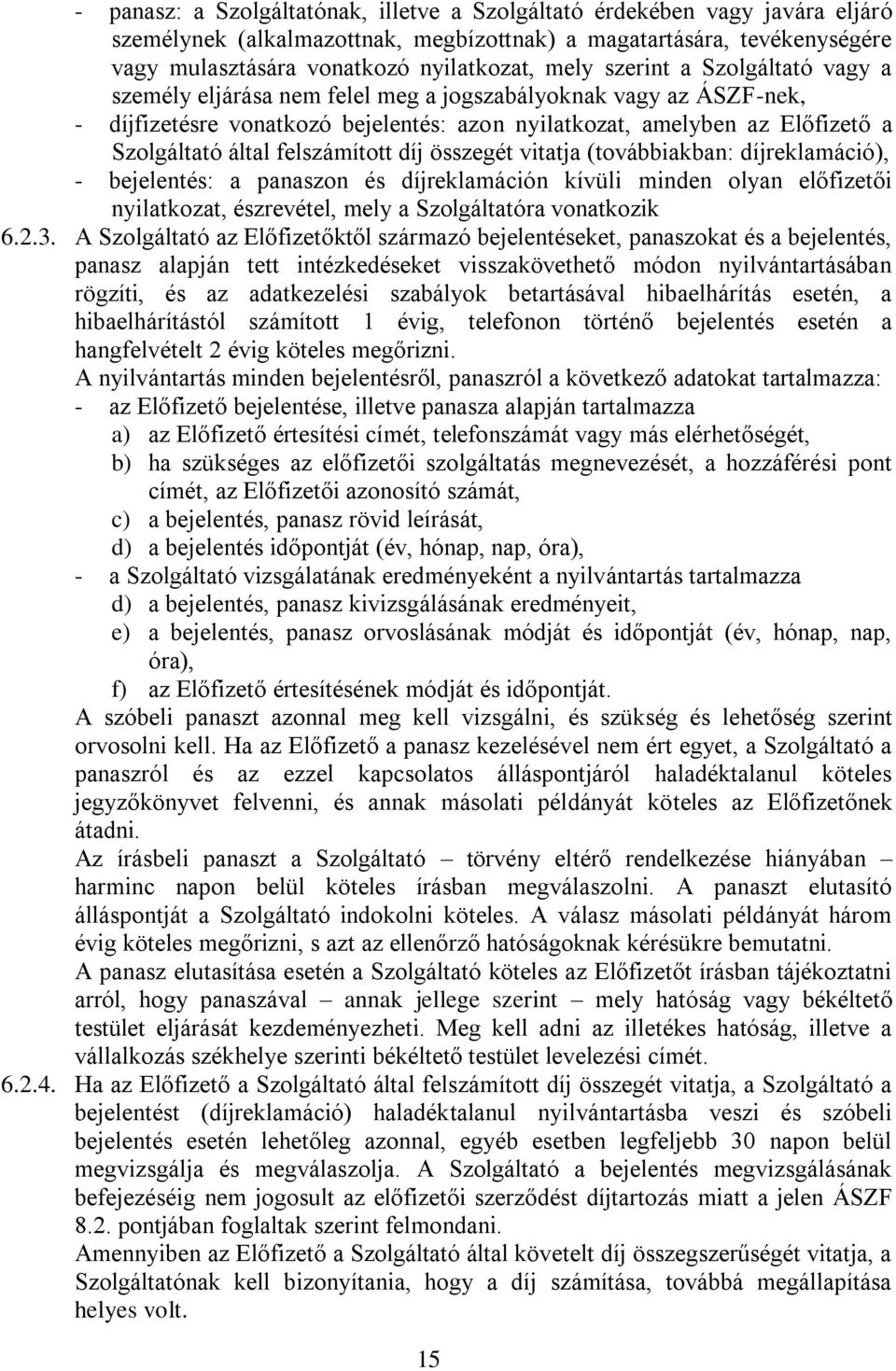 - panasz: a Szolgáltatónak, illetve a Szolgáltató érdekében vagy javára eljáró személynek (alkalmazottnak, megbízottnak) a magatartására, tevékenységére vagy mulasztására vonatkozó nyilatkozat, mely szerint a Szolgáltató vagy a személy eljárása nem felel meg a jogszabályoknak vagy az ÁSZF-nek,
- díjfizetésre vonatkozó bejelentés: azon nyilatkozat, amelyben az Előfizető a Szolgáltató által felszámított díj összegét vitatja (továbbiakban: díjreklamáció),
- bejelentés: a panaszon és díjreklamáción kívüli minden olyan előfizetői nyilatkozat, észrevétel, mely a Szolgáltatóra vonatkozik

6.2.3. A Szolgáltató az Előfizetőktől származó bejelentéseket, panaszokat és a bejelentés, panasz alapján tett intézkedéseket visszakövethető módon nyilvántartásában rögzíti, és az adatkezelési szabályok betartásával hibaelhárítás esetén, a hibaelhárítástól számított 1 évig, telefonon történő bejelentés esetén a hangfelvételt 2 évig köteles megőrizni.

A nyilvántartás minden bejelentésről, panaszról a következő adatokat tartalmazza:
- az Előfizető bejelentése, illetve panasza alapján tartalmazza
a) az Előfizető értesítési címét, telefonszámát vagy más elérhetőségét,
b) ha szükséges az előfizetői szolgáltatás megnevezését, a hozzáférési pont címét, az Előfizetői azonosító számát,
c) a bejelentés, panasz rövid leírását,
d) a bejelentés időpontját (év, hónap, nap, óra),
- a Szolgáltató vizsgálatának eredményeként a nyilvántartás tartalmazza
d) a bejelentés, panasz kivizsgálásának eredményeit,
e) a bejelentés, panasz orvoslásának módját és időpontját (év, hónap, nap, óra),
f) az Előfizető értesítésének módját és időpontját.

A szóbeli panaszt azonnal meg kell vizsgálni, és szükség és lehetőség szerint orvosolni kell. Ha az Előfizető a panasz kezelésével nem ért egyet, a Szolgáltató a panaszról és az ezzel kapcsolatos álláspontjáról haladéktalanul köteles jegyzőkönyvet felvenni, és annak másolati példányát köteles az Előfizetőnek átadni.

Az írásbeli panaszt a Szolgáltató – törvény eltérő rendelkezése hiányában – harminc napon belül köteles írásban megválaszolni. A panaszt elutasító álláspontját a Szolgáltató indokolni köteles. A válasz másolati példányát három évig köteles megőrizni, s azt az ellenőrző hatóságoknak kérésükre bemutatni.

A panasz elutasítása esetén a Szolgáltató köteles az Előfizetőt írásban tájékoztatni arról, hogy panaszával – annak jellege szerint – mely hatóság vagy békéltető testület eljárását kezdeményezheti. Meg kell adni az illetékes hatóság, illetve a vállalkozás székhelye szerinti békéltető testület levelezési címét.

6.2.4. Ha az Előfizető a Szolgáltató által felszámított díj összegét vitatja, a Szolgáltató a bejelentést (díjreklamáció) haladéktalanul nyilvántartásba veszi és szóbeli bejelentés esetén lehetőleg azonnal, egyéb esetben legfeljebb 30 napon belül megvizsgálja és megválaszolja. A Szolgáltató a bejelentés megvizsgálásának befejezéséig nem jogosult az előfizetői szerződést díjtartozás miatt a jelen ÁSZF 8.2. pontjában foglaltak szerint felmondani.

Amennyiben az Előfizető a Szolgáltató által követelt díj összegszerűségét vitatja, a Szolgáltatónak kell bizonyítania, hogy a díj számítása, továbbá megállapítása helyes volt.

15